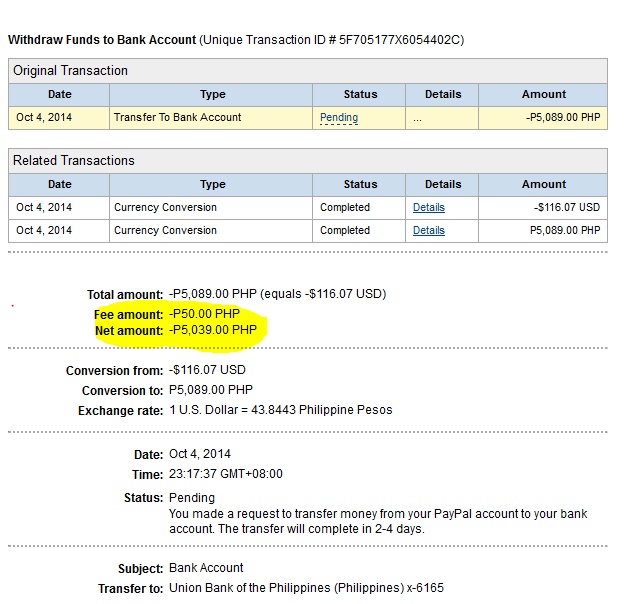 **Withdraw Funds to Bank Account** (Unique Transaction ID # 5F705177X6054402C)

Original Transaction

| Date | Type | Status | Details | Amount |
|---|---|---|---|---|
| Oct 4, 2014 | Transfer To Bank Account | Pending | ... | -P5,089.00 PHP |

Related Transactions

| Date | Type | Status | Details | Amount |
|---|---|---|---|---|
| Oct 4, 2014 | Currency Conversion | Completed | Details | -$116.07 USD |
| Oct 4, 2014 | Currency Conversion | Completed | Details | P5,089.00 PHP |

Total amount: -P5,089.00 PHP (equals -$116.07 USD)
Fee amount: -P50.00 PHP
Net amount: -P5,039.00 PHP

Conversion from: -$116.07 USD
Conversion to: P5,089.00 PHP
Exchange rate: 1 U.S. Dollar = 43.8443 Philippine Pesos

Date: Oct 4, 2014
Time: 23:17:37 GMT+08:00
Status: Pending
You made a request to transfer money from your PayPal account to your bank account. The transfer will complete in 2-4 days.

Subject: Bank Account
Transfer to: Union Bank of the Philippines (Philippines) x-6165